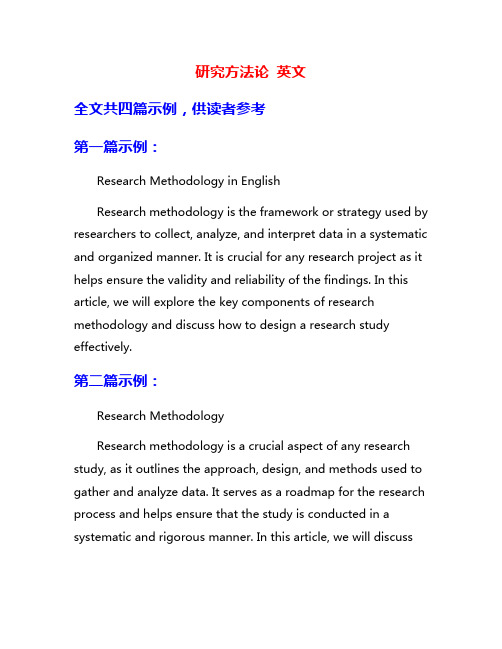 研究方法论 英文

全文共四篇示例，供读者参考

第一篇示例：

Research Methodology in English

Research methodology is the framework or strategy used by researchers to collect, analyze, and interpret data in a systematic and organized manner. It is crucial for any research project as it helps ensure the validity and reliability of the findings. In this article, we will explore the key components of research methodology and discuss how to design a research study effectively.

第二篇示例：

Research Methodology

Research methodology is a crucial aspect of any research study, as it outlines the approach, design, and methods used to gather and analyze data. It serves as a roadmap for the research process and helps ensure that the study is conducted in a systematic and rigorous manner. In this article, we will discuss